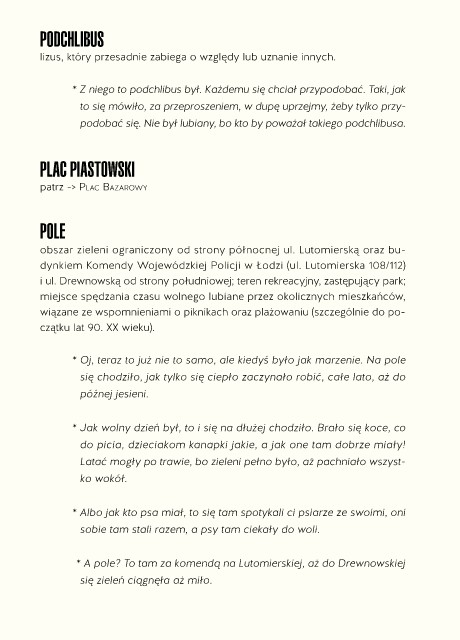 PODCHLIBUS
lizus, który przesadnie zabiega o względy lub uznanie innych.

* Z niego to podchlibus był. Każdemu się chciał przypodobać. Taki, jak to się mówiło, za przeproszeniem, w dupę uprzejmy, żeby tylko przypodobać się. Nie był lubiany, bo kto by poważał takiego podchlibusa.

PLAC PIASTOWSKI
patrz -> Plac Bazarowy

POLE
obszar zieleni ograniczony od strony północnej ul. Lutomierską oraz budynkiem Komendy Wojewódzkiej Policji w Łodzi (ul. Lutomierska 108/112) i ul. Drewnowską od strony południowej; teren rekreacyjny, zastępujący park; miejsce spędzania czasu wolnego lubiane przez okolicznych mieszkańców, wiązane ze wspomnieniami o piknikach oraz plażowaniu (szczególnie do początku lat 90. XX wieku).

* Oj, teraz to już nie to samo, ale kiedyś było jak marzenie. Na pole się chodziło, jak tylko się ciepło zaczynało robić, całe lato, aż do późnej jesieni.

* Jak wolny dzień był, to i się na dłużej chodziło. Brało się koce, co do picia, dzieciakom kanapki jakie, a jak one tam dobrze miały! Latać mogły po trawie, bo zieleni pełno było, aż pachniało wszystko wokół.

* Albo jak kto psa miał, to się tam spotykali ci psiarze ze swoimi, oni sobie tam stali razem, a psy tam ciekały do woli.

* A pole? To tam za komendą na Lutomierskiej, aż do Drewnowskiej się zieleń ciągnęła aż miło.